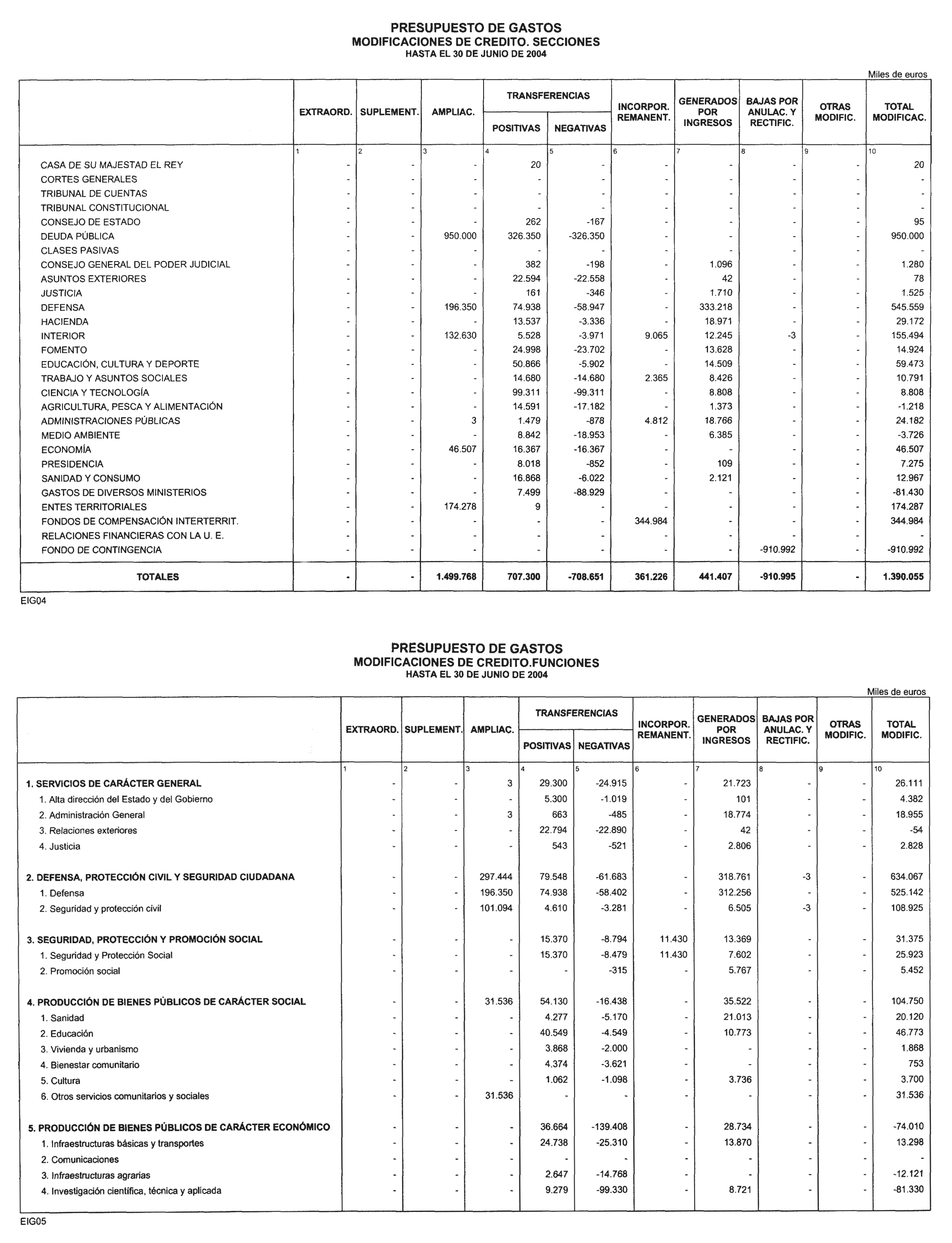 PRESUPUESTO DE GASTOS
MODIFICACIONES DE CREDITO. SECCIONES
HASTA EL 30 DE JUNIO DE 2004

Miles de euros

| | EXTRAORD. | SUPLEMENT. | AMPLIAC. | TRANSFERENCIAS POSITIVAS | TRANSFERENCIAS NEGATIVAS | INCORPOR. REMANENT. | GENERADOS POR INGRESOS | BAJAS POR ANULAC. Y RECTIFIC. | OTRAS MODIFIC. | TOTAL MODIFICAC. |
|---|---|---|---|---|---|---|---|---|---|---|
| | 1 | 2 | 3 | 4 | 5 | 6 | 7 | 8 | 9 | 10 |
| CASA DE SU MAJESTAD EL REY | - | - | - | 20 | - | - | - | - | - | 20 |
| CORTES GENERALES | - | - | - | - | - | - | - | - | - | - |
| TRIBUNAL DE CUENTAS | - | - | - | - | - | - | - | - | - | - |
| TRIBUNAL CONSTITUCIONAL | - | - | - | - | - | - | - | - | - | - |
| CONSEJO DE ESTADO | - | - | - | 262 | -167 | - | - | - | - | 95 |
| DEUDA PÚBLICA | - | - | 950.000 | 326.350 | -326.350 | - | - | - | - | 950.000 |
| CLASES PASIVAS | - | - | - | - | - | - | - | - | - | - |
| CONSEJO GENERAL DEL PODER JUDICIAL | - | - | - | 382 | -198 | - | 1.096 | - | - | 1.280 |
| ASUNTOS EXTERIORES | - | - | - | 22.594 | -22.558 | - | 42 | - | - | 78 |
| JUSTICIA | - | - | - | 161 | -346 | - | 1.710 | - | - | 1.525 |
| DEFENSA | - | - | 196.350 | 74.938 | -58.947 | - | 333.218 | - | - | 545.559 |
| HACIENDA | - | - | - | 13.537 | -3.336 | - | 18.971 | - | - | 29.172 |
| INTERIOR | - | - | 132.630 | 5.528 | -3.971 | 9.065 | 12.245 | -3 | - | 155.494 |
| FOMENTO | - | - | - | 24.998 | -23.702 | - | 13.628 | - | - | 14.924 |
| EDUCACIÓN, CULTURA Y DEPORTE | - | - | - | 50.866 | -5.902 | - | 14.509 | - | - | 59.473 |
| TRABAJO Y ASUNTOS SOCIALES | - | - | - | 14.680 | -14.680 | 2.365 | 8.426 | - | - | 10.791 |
| CIENCIA Y TECNOLOGÍA | - | - | - | 99.311 | -99.311 | - | 8.808 | - | - | 8.808 |
| AGRICULTURA, PESCA Y ALIMENTACIÓN | - | - | - | 14.591 | -17.182 | - | 1.373 | - | - | -1.218 |
| ADMINISTRACIONES PÚBLICAS | - | - | 3 | 1.479 | -878 | 4.812 | 18.766 | - | - | 24.182 |
| MEDIO AMBIENTE | - | - | - | 8.842 | -18.953 | - | 6.385 | - | - | -3.726 |
| ECONOMÍA | - | - | 46.507 | 16.367 | -16.367 | - | - | - | - | 46.507 |
| PRESIDENCIA | - | - | - | 8.018 | -852 | - | 109 | - | - | 7.275 |
| SANIDAD Y CONSUMO | - | - | - | 16.868 | -6.022 | - | 2.121 | - | - | 12.967 |
| GASTOS DE DIVERSOS MINISTERIOS | - | - | - | 7.499 | -88.929 | - | - | - | - | -81.430 |
| ENTES TERRITORIALES | - | - | 174.278 | 9 | - | - | - | - | - | 174.287 |
| FONDOS DE COMPENSACIÓN INTERTERRIT. | - | - | - | - | - | 344.984 | - | - | - | 344.984 |
| RELACIONES FINANCIERAS CON LA U. E. | - | - | - | - | - | - | - | - | - | - |
| FONDO DE CONTINGENCIA | - | - | - | - | - | - | - | -910.992 | - | -910.992 |
| TOTALES | - | - | 1.499.768 | 707.300 | -708.651 | 361.226 | 441.407 | -910.995 | - | 1.390.055 |

EIG04

PRESUPUESTO DE GASTOS
MODIFICACIONES DE CREDITO.FUNCIONES
HASTA EL 30 DE JUNIO DE 2004

Miles de euros

| | EXTRAORD. | SUPLEMENT. | AMPLIAC. | TRANSFERENCIAS POSITIVAS | TRANSFERENCIAS NEGATIVAS | INCORPOR. REMANENT. | GENERADOS POR INGRESOS | BAJAS POR ANULAC. Y RECTIFIC. | OTRAS MODIFIC. | TOTAL MODIFIC. |
|---|---|---|---|---|---|---|---|---|---|---|
| | 1 | 2 | 3 | 4 | 5 | 6 | 7 | 8 | 9 | 10 |
| 1. SERVICIOS DE CARÁCTER GENERAL | - | - | 3 | 29.300 | -24.915 | - | 21.723 | - | - | 26.111 |
| 1. Alta dirección del Estado y del Gobierno | - | - | - | 5.300 | -1.019 | - | 101 | - | - | 4.382 |
| 2. Administración General | - | - | 3 | 663 | -485 | - | 18.774 | - | - | 18.955 |
| 3. Relaciones exteriores | - | - | - | 22.794 | -22.890 | - | 42 | - | - | -54 |
| 4. Justicia | - | - | - | 543 | -521 | - | 2.806 | - | - | 2.828 |
| 2. DEFENSA, PROTECCIÓN CIVIL Y SEGURIDAD CIUDADANA | - | - | 297.444 | 79.548 | -61.683 | - | 318.761 | -3 | - | 634.067 |
| 1. Defensa | - | - | 196.350 | 74.938 | -58.402 | - | 312.256 | - | - | 525.142 |
| 2. Seguridad y protección civil | - | - | 101.094 | 4.610 | -3.281 | - | 6.505 | -3 | - | 108.925 |
| 3. SEGURIDAD, PROTECCIÓN Y PROMOCIÓN SOCIAL | - | - | - | 15.370 | -8.794 | 11.430 | 13.369 | - | - | 31.375 |
| 1. Seguridad y Protección Social | - | - | - | 15.370 | -8.479 | 11.430 | 7.602 | - | - | 25.923 |
| 2. Promoción social | - | - | - | - | -315 | - | 5.767 | - | - | 5.452 |
| 4. PRODUCCIÓN DE BIENES PÚBLICOS DE CARÁCTER SOCIAL | - | - | 31.536 | 54.130 | -16.438 | - | 35.522 | - | - | 104.750 |
| 1. Sanidad | - | - | - | 4.277 | -5.170 | - | 21.013 | - | - | 20.120 |
| 2. Educación | - | - | - | 40.549 | -4.549 | - | 10.773 | - | - | 46.773 |
| 3. Vivienda y urbanismo | - | - | - | 3.868 | -2.000 | - | - | - | - | 1.868 |
| 4. Bienestar comunitario | - | - | - | 4.374 | -3.621 | - | - | - | - | 753 |
| 5. Cultura | - | - | - | 1.062 | -1.098 | - | 3.736 | - | - | 3.700 |
| 6. Otros servicios comunitarios y sociales | - | - | 31.536 | - | - | - | - | - | - | 31.536 |
| 5. PRODUCCIÓN DE BIENES PÚBLICOS DE CARÁCTER ECONÓMICO | - | - | - | 36.664 | -139.408 | - | 28.734 | - | - | -74.010 |
| 1. Infraestructuras básicas y transportes | - | - | - | 24.738 | -25.310 | - | 13.870 | - | - | 13.298 |
| 2. Comunicaciones | - | - | - | - | - | - | - | - | - | - |
| 3. Infraestructuras agrarias | - | - | - | 2.647 | -14.768 | - | - | - | - | -12.121 |
| 4. Investigación científica, técnica y aplicada | - | - | - | 9.279 | -99.330 | - | 8.721 | - | - | -81.330 |

EIG05